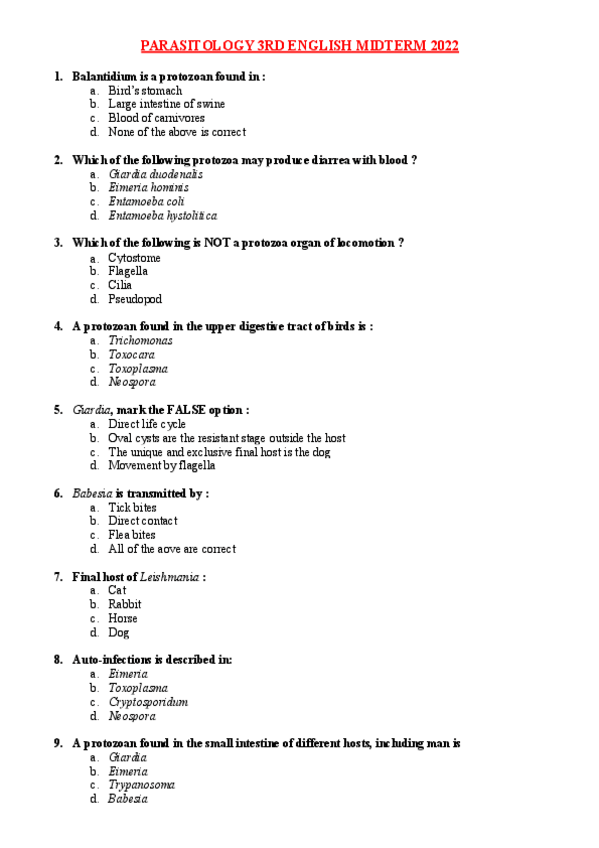 PARASITOLOGY 3RD ENGLISH MIDTERM 2022

1. Balantidium is a protozoan found in :
a. Bird's stomach
b. Large intestine of swine
c. Blood of carnivores
d. None of the above is correct

2. Which of the following protozoa may produce diarrea with blood ?
a. Giardia duodenalis
b. Eimeria hominis
c. Entamoeba coli
d. Entamoeba hystolitica

3. Which of the following is NOT a protozoa organ of locomotion ?
a. Cytostome
b. Flagella
c. Cilia
d. Pseudopod

4. A protozoan found in the upper digestive tract of birds is :
a. Trichomonas
b. Toxocara
c. Toxoplasma
d. Neospora

5. Giardia, mark the FALSE option :
a. Direct life cycle
b. Oval cysts are the resistant stage outside the host
c. The unique and exclusive final host is the dog
d. Movement by flagella

6. Babesia is transmitted by :
a. Tick bites
b. Direct contact
c. Flea bites
d. All of the aove are correct

7. Final host of Leishmania :
a. Cat
b. Rabbit
c. Horse
d. Dog

8. Auto-infections is described in:
a. Eimeria
b. Toxoplasma
c. Cryptosporidum
d. Neospora

9. A protozoan found in the small intestine of different hosts, including man is
a. Giardia
b. Eimeria
c. Trypanosoma
d. Babesia